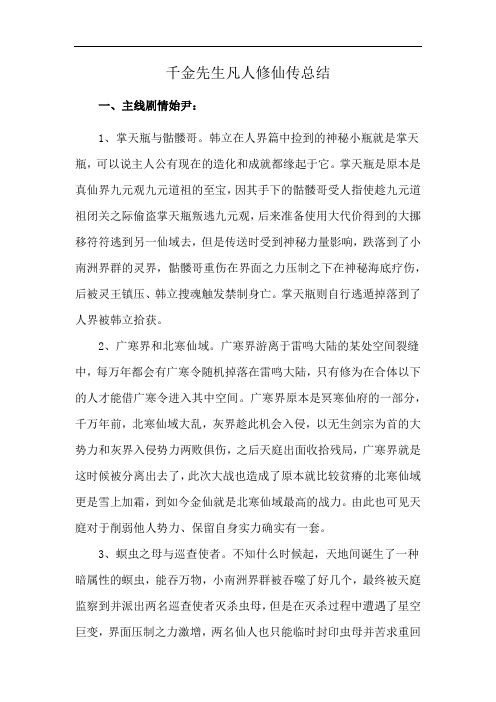 千金先生凡人修仙传总结

一、主线剧情始尹：

1、掌天瓶与骷髅哥。韩立在人界篇中捡到的神秘小瓶就是掌天瓶，可以说主人公有现在的造化和成就都缘起于它。掌天瓶是原本是真仙界九元观九元道祖的至宝，因其手下的骷髅哥受人指使趁九元道祖闭关之际偷盗掌天瓶叛逃九元观，后来准备使用大代价得到的大挪移符符逃到另一仙域去，但是传送时受到神秘力量影响，跌落到了小南洲界群的灵界，骷髅哥重伤在界面之力压制之下在神秘海底疗伤，后被灵王镇压、韩立搜魂触发禁制身亡。掌天瓶则自行逃遁掉落到了人界被韩立拾获。

2、广寒界和北寒仙域。广寒界游离于雷鸣大陆的某处空间裂缝中，每万年都会有广寒令随机掉落在雷鸣大陆，只有修为在合体以下的人才能借广寒令进入其中空间。广寒界原本是冥寒仙府的一部分，千万年前，北寒仙域大乱，灰界趁此机会入侵，以无生剑宗为首的大势力和灰界入侵势力两败俱伤，之后天庭出面收拾残局，广寒界就是这时候被分离出去了，此次大战也造成了原本就比较贫瘠的北寒仙域更是雪上加霜，到如今金仙就是北寒仙域最高的战力。由此也可见天庭对于削弱他人势力、保留自身实力确实有一套。

3、螟虫之母与巡查使者。不知什么时候起，天地间诞生了一种暗属性的螟虫，能吞万物，小南洲界群被吞噬了好几个，最终被天庭监察到并派出两名巡查使者灭杀虫母，但是在灭杀过程中遭遇了星空巨变，界面压制之力激增，两名仙人也只能临时封印虫母并苦求重回